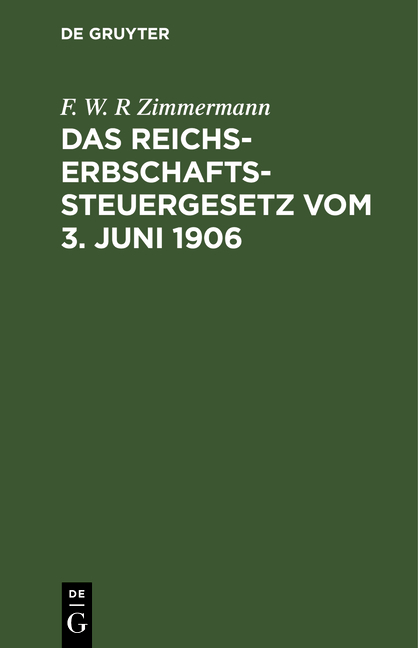 DE GRUYTER

F. W. R Zimmermann

DAS REICHS-ERBSCHAFTS-STEUERGESETZ VOM 3. JUNI 1906

DE
G